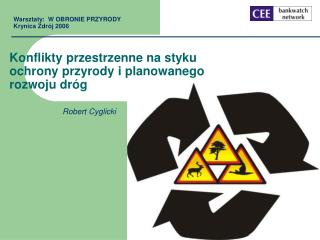 Warsztaty: W OBRONIE PRZYRODY
Krynica Zdrój 2006

CEE bankwatch network

Konflikty przestrzenne na styku ochrony przyrody i planowanego rozwoju dróg

Robert Cyglicki